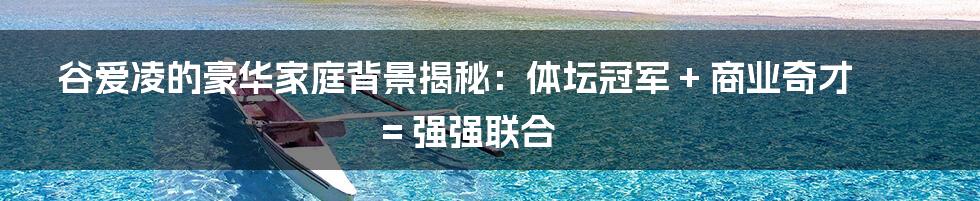 谷爱凌的豪华家庭背景揭秘：体坛冠军 + 商业奇才 = 强强联合